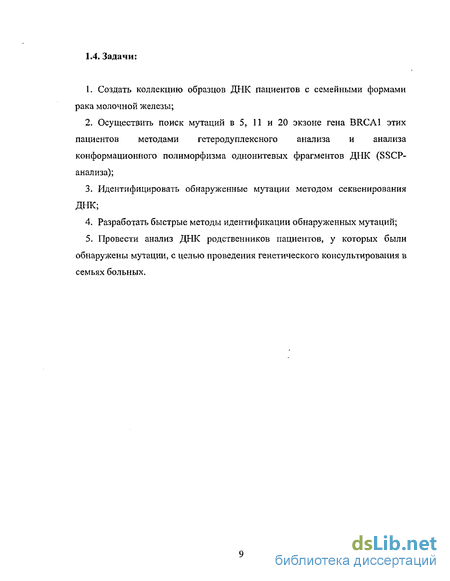 1.4. Задачи:

1. Создать коллекцию образцов ДНК пациентов с семейными формами рака молочной железы;

2. Осуществить поиск мутаций в 5, 11 и 20 экзоне гена BRCA1 этих пациентов методами гетеродуплексного анализа и анализа конформационного полиморфизма однонитевых фрагментов ДНК (SSCP-анализа);

3. Идентифицировать обнаруженные мутации методом секвенирования ДНК;

4. Разработать быстрые методы идентификации обнаруженных мутаций;

5. Провести анализ ДНК родственников пациентов, у которых были обнаружены мутации, с целью проведения генетического консультирования в семьях больных.

9

dsLib.net
библиотека диссертаций